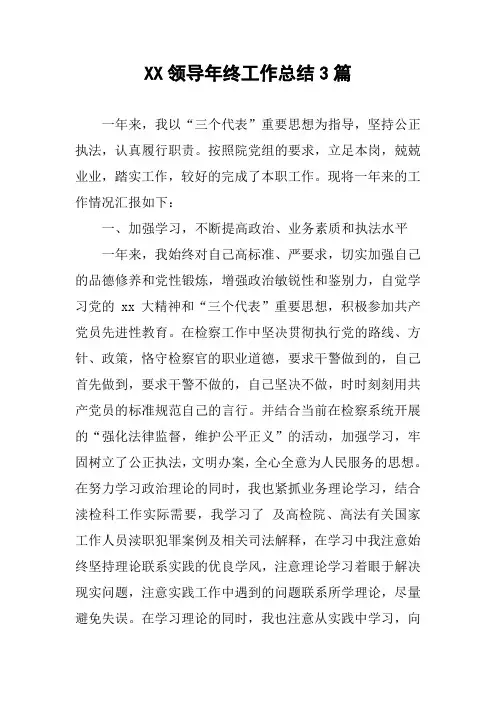 XX领导年终工作总结3篇

一年来，我以“三个代表”重要思想为指导，坚持公正执法，认真履行职责。按照院党组的要求，立足本岗，兢兢业业，踏实工作，较好的完成了本职工作。现将一年来的工作情况汇报如下：

一、加强学习，不断提高政治、业务素质和执法水平

一年来，我始终对自己高标准、严要求，切实加强自己的品德修养和党性锻炼，增强政治敏锐性和鉴别力，自觉学习党的 xx 大精神和“三个代表”重要思想，积极参加共产党员先进性教育。在检察工作中坚决贯彻执行党的路线、方针、政策，恪守检察官的职业道德，要求干警做到的，自己首先做到，要求干警不做的，自己坚决不做，时时刻刻用共产党员的标准规范自己的言行。并结合当前在检察系统开展的“强化法律监督，维护公平正义”的活动，加强学习，牢固树立了公正执法，文明办案，全心全意为人民服务的思想。在努力学习政治理论的同时，我也紧抓业务理论学习，结合渎检科工作实际需要，我学习了 及高检院、高法有关国家工作人员渎职犯罪案例及相关司法解释，在学习中我注意始终坚持理论联系实践的优良学风，注意理论学习着眼于解决现实问题，注意实践工作中遇到的问题联系所学理论，尽量避免失误。在学习理论的同时，我也注意从实践中学习，向